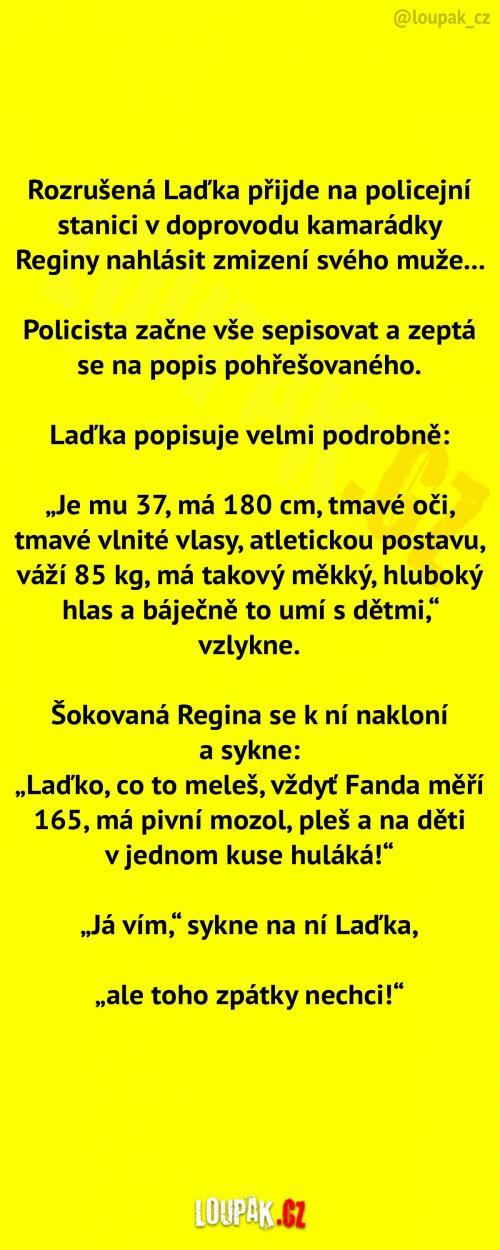 @loupak_cz

Rozrušená Laďka přijde na policejní stanici v doprovodu kamarádky Reginy nahlásit zmizení svého muže...

Policista začne vše sepisovat a zeptá se na popis pohřešovaného.

Laďka popisuje velmi podrobně:

„Je mu 37, má 180 cm, tmavé oči, tmavé vlnité vlasy, atletickou postavu, váží 85 kg, má takový měkký, hluboký hlas a báječně to umí s dětmi,“ vzlykne.

Šokovaná Regina se k ní nakloní a sykne:
„Laďko, co to meleš, vždyť Fanda měří 165, má pivní mozol, pleš a na děti v jednom kuse huláká!“

„Já vím,“ sykne na ní Laďka,

„ale toho zpátky nechci!“

LOUPAK.CZ